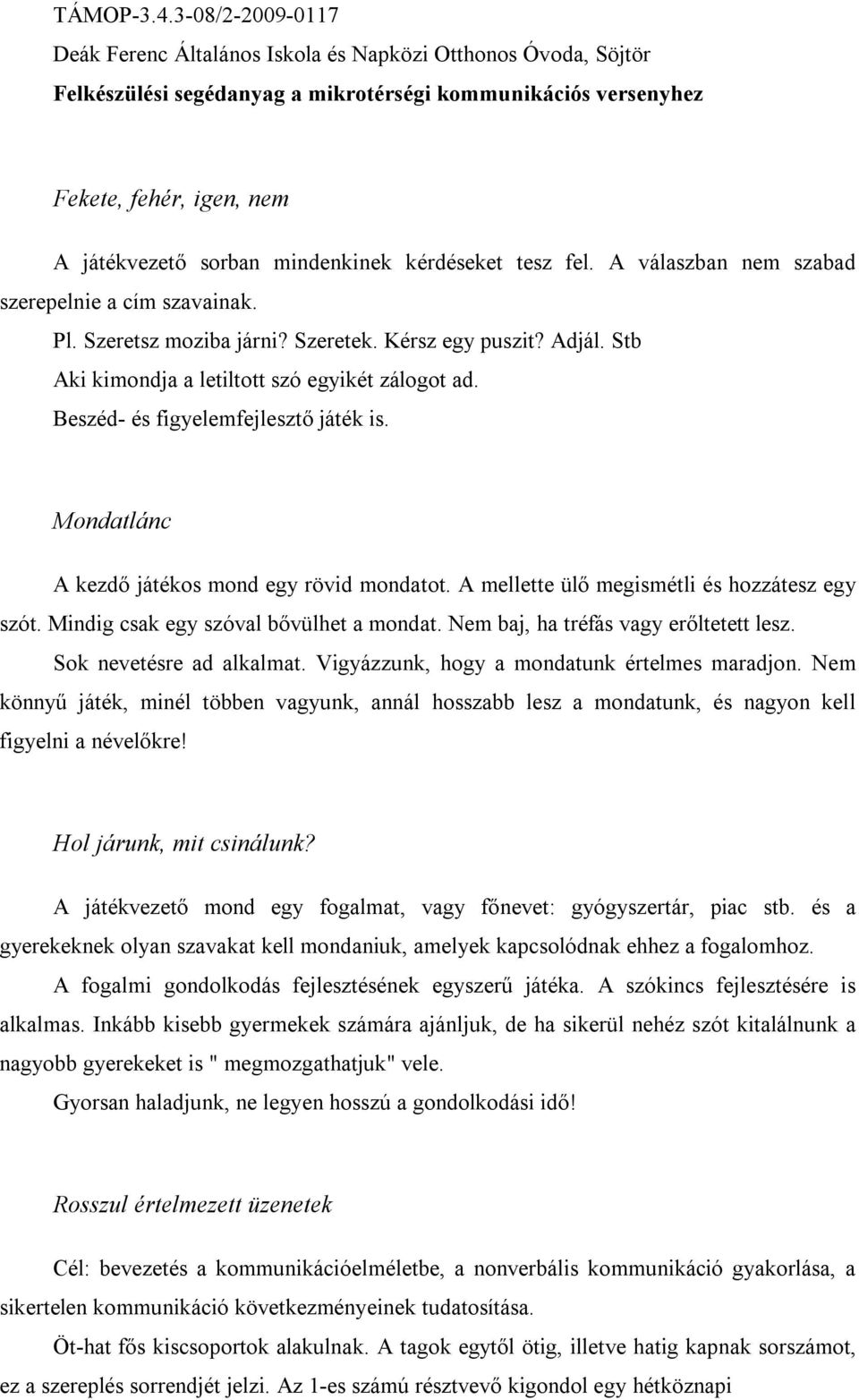 TÁMOP-3.4.3-08/2-2009-0117
Deák Ferenc Általános Iskola és Napközi Otthonos Óvoda, Söjtör
Felkészülési segédanyag a mikrotérségi kommunikációs versenyhez

Fekete, fehér, igen, nem

A játékvezető sorban mindenkinek kérdéseket tesz fel. A válaszban nem szabad szerepelnie a cím szavainak.

Pl. Szeretsz moziba járni? Szeretek. Kérsz egy puszit? Adjál. Stb

Aki kimondja a letiltott szó egyikét zálogot ad.

Beszéd- és figyelemfejlesztő játék is.

Mondatlánc

A kezdő játékos mond egy rövid mondatot. A mellette ülő megismétli és hozzátesz egy szót. Mindig csak egy szóval bővülhet a mondat. Nem baj, ha tréfás vagy erőltetett lesz.

Sok nevetésre ad alkalmat. Vigyázzunk, hogy a mondatunk értelmes maradjon. Nem könnyű játék, minél többen vagyunk, annál hosszabb lesz a mondatunk, és nagyon kell figyelni a névelőkre!

Hol járunk, mit csinálunk?

A játékvezető mond egy fogalmat, vagy főnevet: gyógyszertár, piac stb. és a gyerekeknek olyan szavakat kell mondaniuk, amelyek kapcsolódnak ehhez a fogalomhoz.

A fogalmi gondolkodás fejlesztésének egyszerű játéka. A szókincs fejlesztésére is alkalmas. Inkább kisebb gyermekek számára ajánljuk, de ha sikerül nehéz szót kitalálnunk a nagyobb gyerekeket is " megmozgathatjuk" vele.

Gyorsan haladjunk, ne legyen hosszú a gondolkodási idő!

Rosszul értelmezett üzenetek

Cél: bevezetés a kommunikációelméletbe, a nonverbális kommunikáció gyakorlása, a sikertelen kommunikáció következményeinek tudatosítása.

Öt-hat fős kiscsoportok alakulnak. A tagok egytől ötig, illetve hatig kapnak sorszámot, ez a szereplés sorrendjét jelzi. Az 1-es számú résztvevő kigondol egy hétköznapi